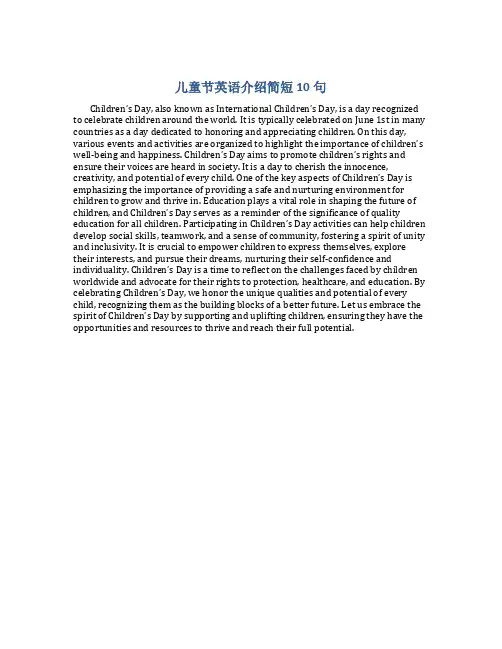 儿童节英语介绍简短 10 句

Children's Day, also known as International Children's Day, is a day recognized to celebrate children around the world. It is typically celebrated on June 1st in many countries as a day dedicated to honoring and appreciating children. On this day, various events and activities are organized to highlight the importance of children's well-being and happiness. Children's Day aims to promote children's rights and ensure their voices are heard in society. It is a day to cherish the innocence, creativity, and potential of every child. One of the key aspects of Children's Day is emphasizing the importance of providing a safe and nurturing environment for children to grow and thrive in. Education plays a vital role in shaping the future of children, and Children's Day serves as a reminder of the significance of quality education for all children. Participating in Children's Day activities can help children develop social skills, teamwork, and a sense of community, fostering a spirit of unity and inclusivity. It is crucial to empower children to express themselves, explore their interests, and pursue their dreams, nurturing their self-confidence and individuality. Children's Day is a time to reflect on the challenges faced by children worldwide and advocate for their rights to protection, healthcare, and education. By celebrating Children's Day, we honor the unique qualities and potential of every child, recognizing them as the building blocks of a better future. Let us embrace the spirit of Children's Day by supporting and uplifting children, ensuring they have the opportunities and resources to thrive and reach their full potential.